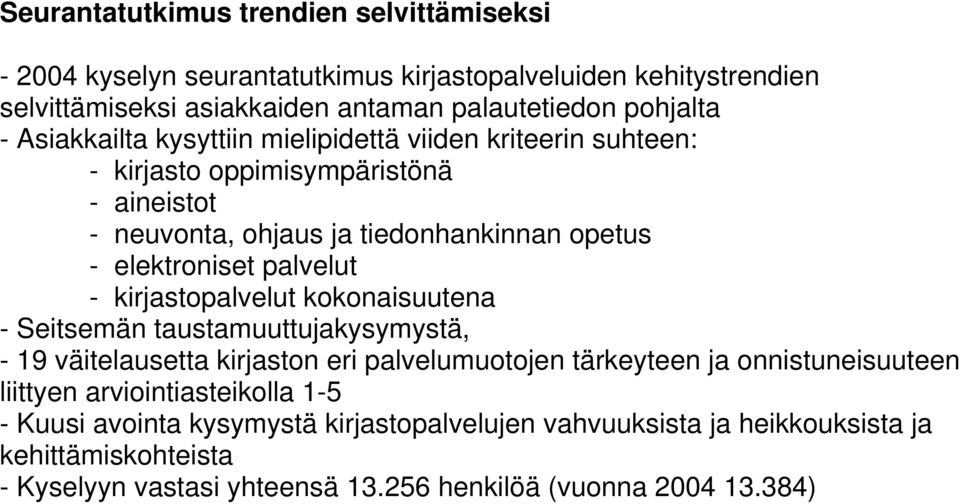 Seurantatutkimus trendien selvittämiseksi

- 2004 kyselyn seurantatutkimus kirjastopalveluiden kehitystrendien selvittämiseksi asiakkaiden antaman palautetiedon pohjalta
- Asiakkailta kysyttiin mielipidettä viiden kriteerin suhteen:
- kirjasto oppimisympäristönä
- aineistot
- neuvonta, ohjaus ja tiedonhankinnan opetus
- elektroniset palvelut
- kirjastopalvelut kokonaisuutena
- Seitsemän taustamuuttujakysymystä,
- 19 väitelausetta kirjaston eri palvelumuotojen tärkeyteen ja onnistuneisuuteen liittyen arviointiasteikolla 1-5
- Kuusi avointa kysymystä kirjastopalvelujen vahvuuksista ja heikkouksista ja kehittämiskohteista
- Kyselyyn vastasi yhteensä 13.256 henkilöä (vuonna 2004 13.384)